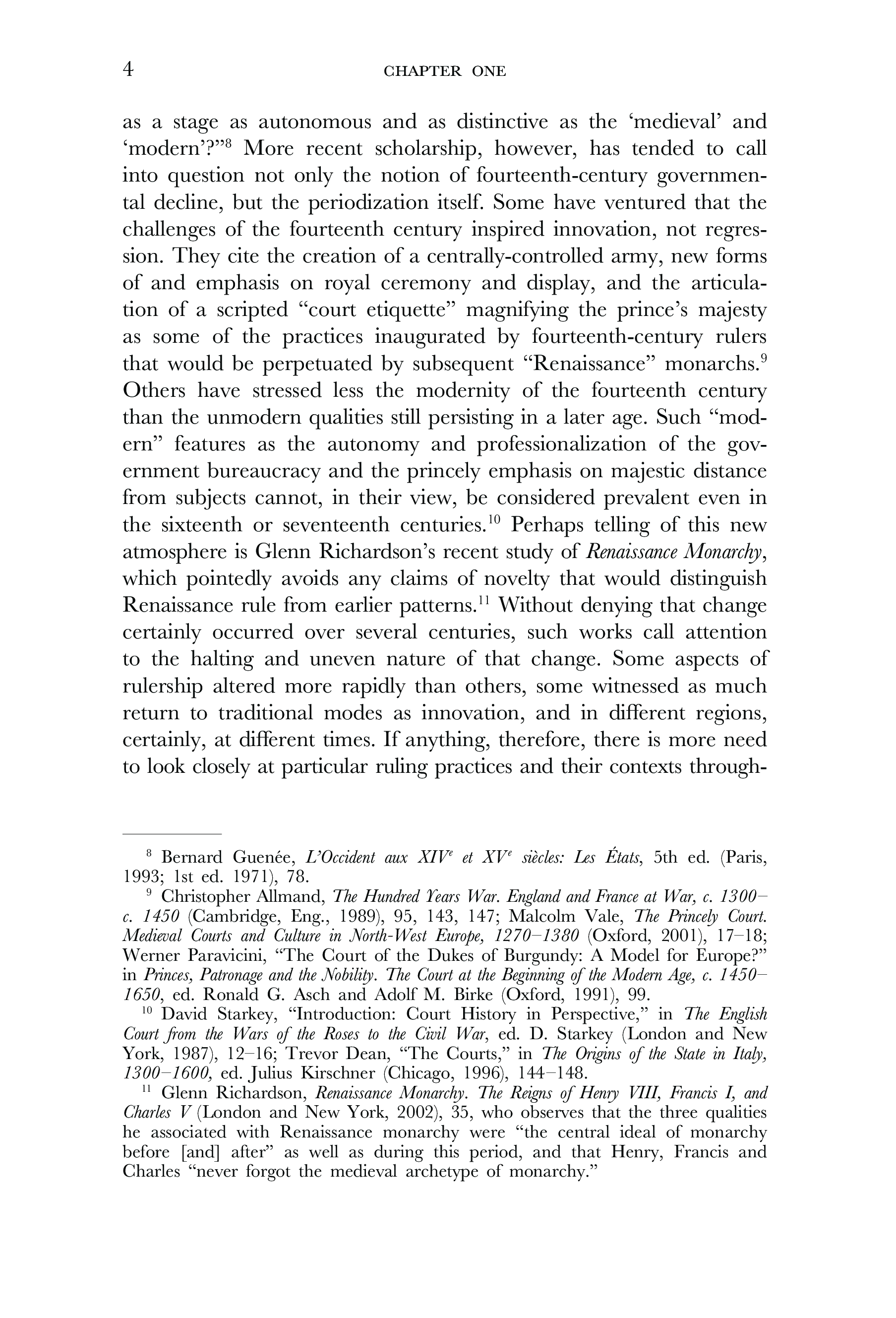 4 CHAPTER ONE

as a stage as autonomous and as distinctive as the 'medieval' and 'modern'?"$^{8}$ More recent scholarship, however, has tended to call into question not only the notion of fourteenth-century governmental decline, but the periodization itself. Some have ventured that the challenges of the fourteenth century inspired innovation, not regression. They cite the creation of a centrally-controlled army, new forms of and emphasis on royal ceremony and display, and the articulation of a scripted "court etiquette" magnifying the prince's majesty as some of the practices inaugurated by fourteenth-century rulers that would be perpetuated by subsequent "Renaissance" monarchs.$^{9}$ Others have stressed less the modernity of the fourteenth century than the unmodern qualities still persisting in a later age. Such "modern" features as the autonomy and professionalization of the government bureaucracy and the princely emphasis on majestic distance from subjects cannot, in their view, be considered prevalent even in the sixteenth or seventeenth centuries.$^{10}$ Perhaps telling of this new atmosphere is Glenn Richardson's recent study of Renaissance Monarchy, which pointedly avoids any claims of novelty that would distinguish Renaissance rule from earlier patterns.$^{11}$ Without denying that change certainly occurred over several centuries, such works call attention to the halting and uneven nature of that change. Some aspects of rulership altered more rapidly than others, some witnessed as much return to traditional modes as innovation, and in different regions, certainly, at different times. If anything, therefore, there is more need to look closely at particular ruling practices and their contexts through-

$^{8}$ Bernard Guenée, L'Occident aux XIV$^{e}$ et XV$^{e}$ siècles: Les États, 5th ed. (Paris, 1993; 1st ed. 1971), 78.
$^{9}$ Christopher Allmand, The Hundred Years War. England and France at War, c. 1300–c. 1450 (Cambridge, Eng., 1989), 95, 143, 147; Malcolm Vale, The Princely Court. Medieval Courts and Culture in North-West Europe, 1270–1380 (Oxford, 2001), 17–18; Werner Paravicini, "The Court of the Dukes of Burgundy: A Model for Europe?" in Princes, Patronage and the Nobility. The Court at the Beginning of the Modern Age, c. 1450–1650, ed. Ronald G. Asch and Adolf M. Birke (Oxford, 1991), 99.
$^{10}$ David Starkey, "Introduction: Court History in Perspective," in The English Court from the Wars of the Roses to the Civil War, ed. D. Starkey (London and New York, 1987), 12–16; Trevor Dean, "The Courts," in The Origins of the State in Italy, 1300–1600, ed. Julius Kirschner (Chicago, 1996), 144–148.
$^{11}$ Glenn Richardson, Renaissance Monarchy. The Reigns of Henry VIII, Francis I, and Charles V (London and New York, 2002), 35, who observes that the three qualities he associated with Renaissance monarchy were "the central ideal of monarchy before [and] after" as well as during this period, and that Henry, Francis and Charles "never forgot the medieval archetype of monarchy."